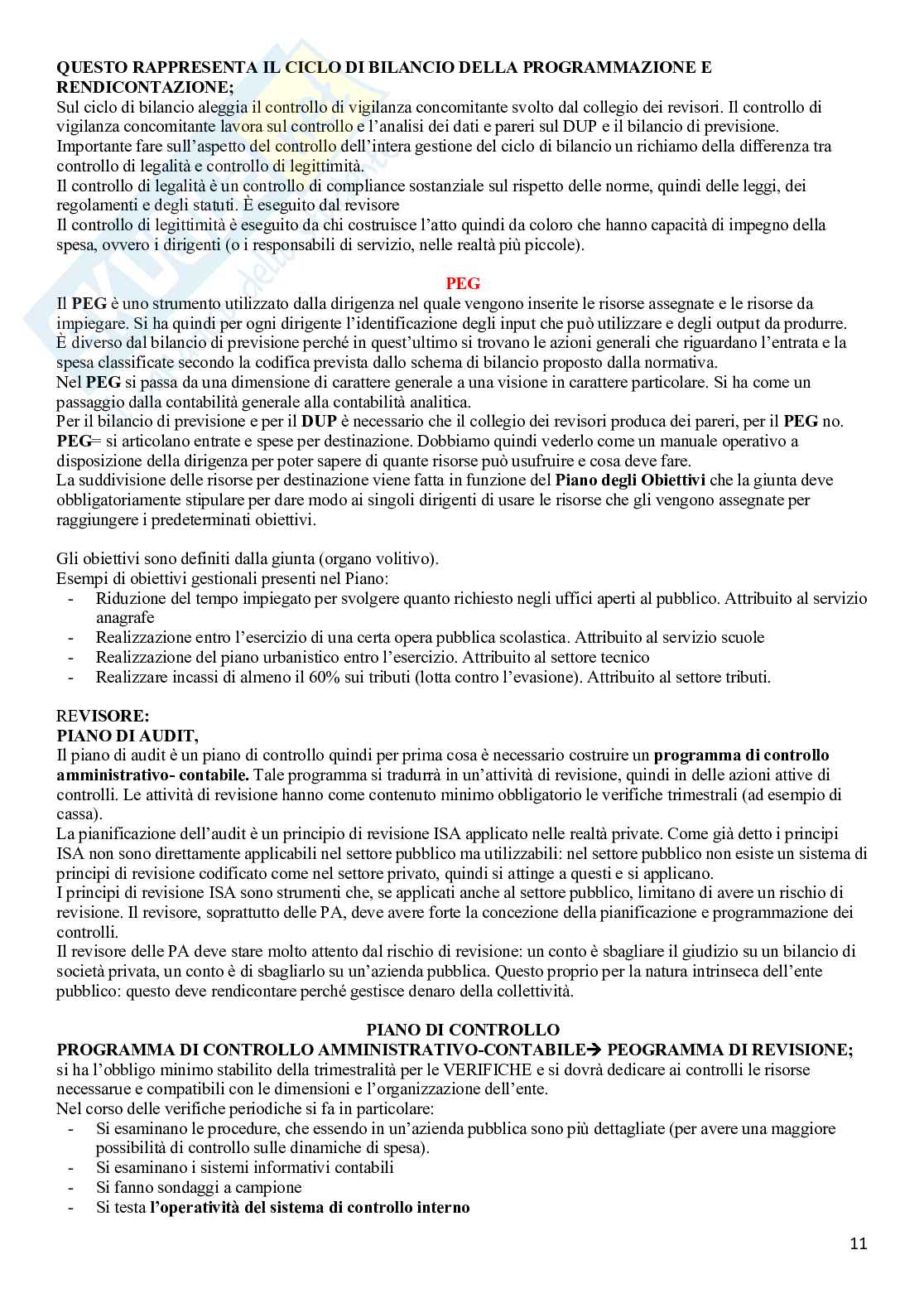 QUESTO RAPPRESENTA IL CICLO DI BILANCIO DELLA PROGRAMMAZIONE E RENDICONTAZIONE;
Sul ciclo di bilancio aleggia il controllo di vigilanza concomitante svolto dal collegio dei revisori. Il controllo di vigilanza concomitante lavora sul controllo e l'analisi dei dati e pareri sul DUP e il bilancio di previsione.
Importante fare sull'aspetto del controllo dell'intera gestione del ciclo di bilancio un richiamo della differenza tra controllo di legalità e controllo di legittimità.
Il controllo di legalità è un controllo di compliance sostanziale sul rispetto delle norme, quindi delle leggi, dei regolamenti e degli statuti. È eseguito dal revisore
Il controllo di legittimità è eseguito da chi costruisce l'atto quindi da coloro che hanno capacità di impegno della spesa, ovvero i dirigenti (o i responsabili di servizio, nelle realtà più piccole).

PEG
Il PEG è uno strumento utilizzato dalla dirigenza nel quale vengono inserite le risorse assegnate e le risorse da impiegare. Si ha quindi per ogni dirigente l'identificazione degli input che può utilizzare e degli output da produrre.
È diverso dal bilancio di previsione perché in quest'ultimo si trovano le azioni generali che riguardano l'entrata e la spesa classificate secondo la codifica prevista dallo schema di bilancio proposto dalla normativa.
Nel PEG si passa da una dimensione di carattere generale a una visione in carattere particolare. Si ha come un passaggio dalla contabilità generale alla contabilità analitica.
Per il bilancio di previsione e per il DUP è necessario che il collegio dei revisori produca dei pareri, per il PEG no.
PEG= si articolano entrate e spese per destinazione. Dobbiamo quindi vederlo come un manuale operativo a disposizione della dirigenza per poter sapere di quante risorse può usufruire e cosa deve fare.
La suddivisione delle risorse per destinazione viene fatta in funzione del Piano degli Obiettivi che la giunta deve obbligatoriamente stipulare per dare modo ai singoli dirigenti di usare le risorse che gli vengono assegnate per raggiungere i predeterminati obiettivi.

Gli obiettivi sono definiti dalla giunta (organo volitivo).
Esempi di obiettivi gestionali presenti nel Piano:
- Riduzione del tempo impiegato per svolgere quanto richiesto negli uffici aperti al pubblico. Attribuito al servizio anagrafe
- Realizzazione entro l'esercizio di una certa opera pubblica scolastica. Attribuito al servizio scuole
- Realizzazione del piano urbanistico entro l'esercizio. Attribuito al settore tecnico
- Realizzare incassi di almeno il 60% sui tributi (lotta contro l'evasione). Attribuito al settore tributi.

REVISORE:
PIANO DI AUDIT,
Il piano di audit è un piano di controllo quindi per prima cosa è necessario costruire un programma di controllo amministrativo- contabile. Tale programma si tradurrà in un'attività di revisione, quindi in delle azioni attive di controlli. Le attività di revisione hanno come contenuto minimo obbligatorio le verifiche trimestrali (ad esempio di cassa).
La pianificazione dell'audit è un principio di revisione ISA applicato nelle realtà private. Come già detto i principi ISA non sono direttamente applicabili nel settore pubblico ma utilizzabili: nel settore pubblico non esiste un sistema di principi di revisione codificato come nel settore privato, quindi si attinge a questi e si applicano.
I principi di revisione ISA sono strumenti che, se applicati anche al settore pubblico, limitano di avere un rischio di revisione. Il revisore, soprattutto delle PA, deve avere forte la concezione della pianificazione e programmazione dei controlli.
Il revisore delle PA deve stare molto attento dal rischio di revisione: un conto è sbagliare il giudizio su un bilancio di società privata, un conto è di sbagliarlo su un'azienda pubblica. Questo proprio per la natura intrinseca dell'ente pubblico: questo deve rendicontare perché gestisce denaro della collettività.

PIANO DI CONTROLLO
PROGRAMMA DI CONTROLLO AMMINISTRATIVO-CONTABILE→ PEOGRAMMA DI REVISIONE;
si ha l'obbligo minimo stabilito della trimestralità per le VERIFICHE e si dovrà dedicare ai controlli le risorse necessarue e compatibili con le dimensioni e l'organizzazione dell'ente.
Nel corso delle verifiche periodiche si fa in particolare:
- Si esaminano le procedure, che essendo in un'azienda pubblica sono più dettagliate (per avere una maggiore possibilità di controllo sulle dinamiche di spesa).
- Si esaminano i sistemi informativi contabili
- Si fanno sondaggi a campione
- Si testa l'operatività del sistema di controllo interno

11